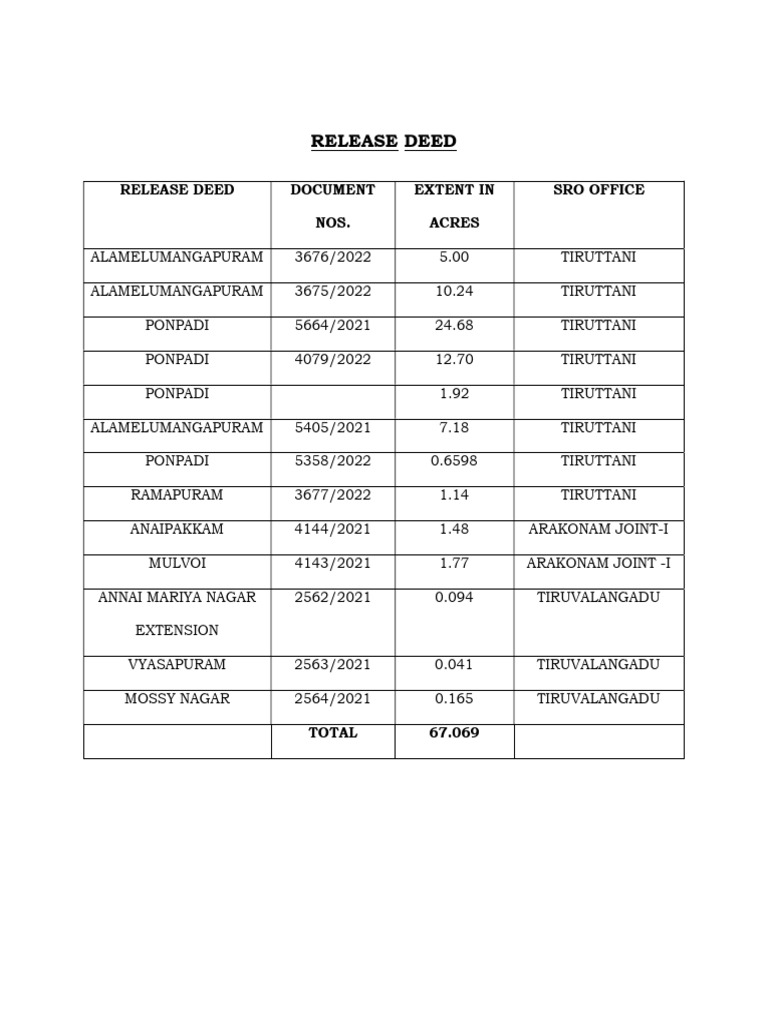 RELEASE DEED

| RELEASE DEED | DOCUMENT NOS. | EXTENT IN ACRES | SRO OFFICE |
|---|---|---|---|
| ALAMELUMANGAPURAM | 3676/2022 | 5.00 | TIRUTTANI |
| ALAMELUMANGAPURAM | 3675/2022 | 10.24 | TIRUTTANI |
| PONPADI | 5664/2021 | 24.68 | TIRUTTANI |
| PONPADI | 4079/2022 | 12.70 | TIRUTTANI |
| PONPADI | | 1.92 | TIRUTTANI |
| ALAMELUMANGAPURAM | 5405/2021 | 7.18 | TIRUTTANI |
| PONPADI | 5358/2022 | 0.6598 | TIRUTTANI |
| RAMAPURAM | 3677/2022 | 1.14 | TIRUTTANI |
| ANAIPAKKAM | 4144/2021 | 1.48 | ARAKONAM JOINT-I |
| MULVOI | 4143/2021 | 1.77 | ARAKONAM JOINT -I |
| ANNAI MARIYA NAGAR EXTENSION | 2562/2021 | 0.094 | TIRUVALANGADU |
| VYASAPURAM | 2563/2021 | 0.041 | TIRUVALANGADU |
| MOSSY NAGAR | 2564/2021 | 0.165 | TIRUVALANGADU |
| | TOTAL | 67.069 | |